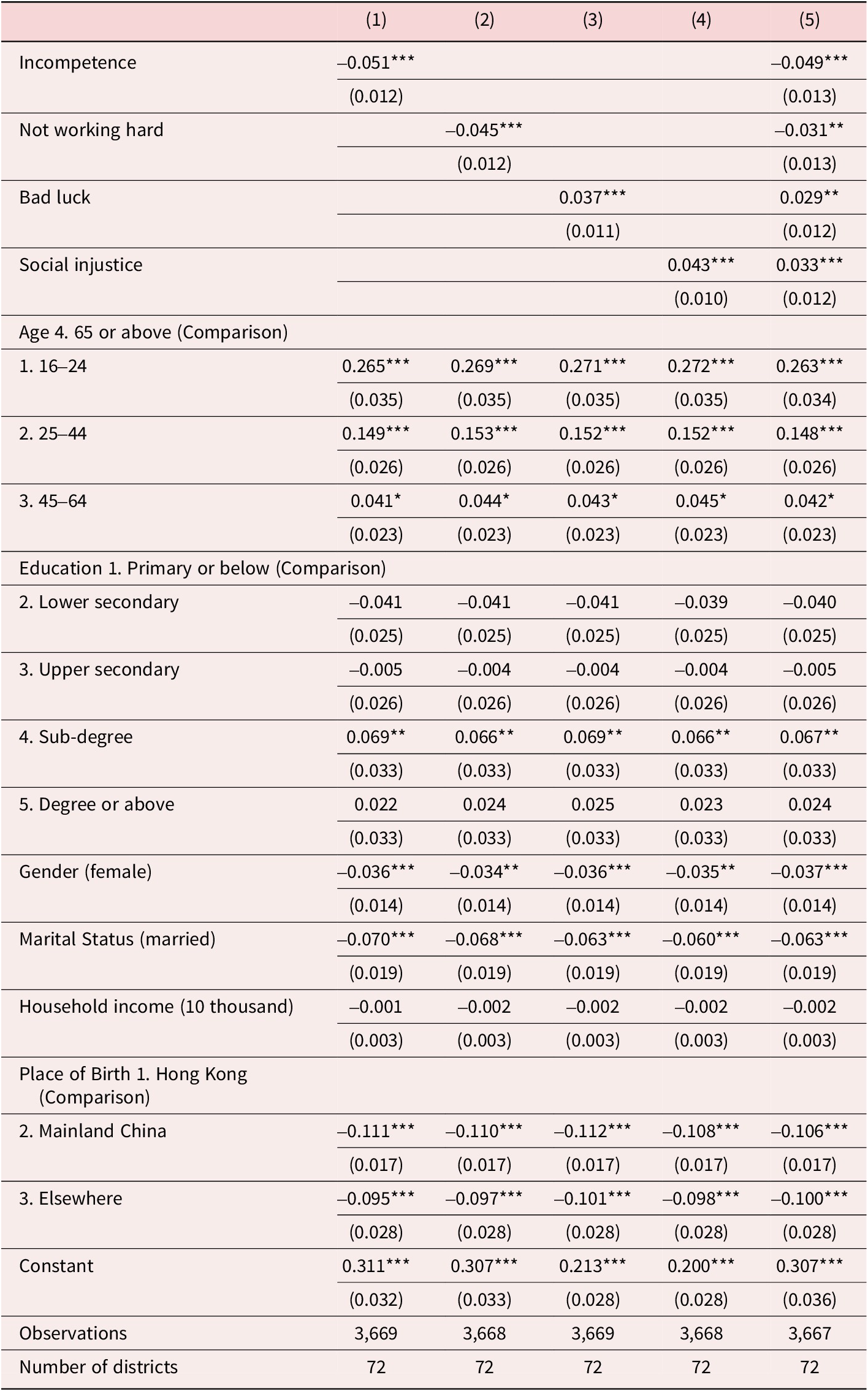 | | (1) | (2) | (3) | (4) | (5) |
|---|---|---|---|---|---|
| Incompetence | –0.051*** | | | | –0.049*** |
| | (0.012) | | | | (0.013) |
| Not working hard | | –0.045*** | | | –0.031** |
| | | (0.012) | | | (0.013) |
| Bad luck | | | 0.037*** | | 0.029** |
| | | | (0.011) | | (0.012) |
| Social injustice | | | | 0.043*** | 0.033*** |
| | | | | (0.010) | (0.012) |
| Age 4. 65 or above (Comparison) | | | | | |
| 1. 16–24 | 0.265*** | 0.269*** | 0.271*** | 0.272*** | 0.263*** |
| | (0.035) | (0.035) | (0.035) | (0.035) | (0.034) |
| 2. 25–44 | 0.149*** | 0.153*** | 0.152*** | 0.152*** | 0.148*** |
| | (0.026) | (0.026) | (0.026) | (0.026) | (0.026) |
| 3. 45–64 | 0.041* | 0.044* | 0.043* | 0.045* | 0.042* |
| | (0.023) | (0.023) | (0.023) | (0.023) | (0.023) |
| Education 1. Primary or below (Comparison) | | | | | |
| 2. Lower secondary | –0.041 | –0.041 | –0.041 | –0.039 | –0.040 |
| | (0.025) | (0.025) | (0.025) | (0.025) | (0.025) |
| 3. Upper secondary | –0.005 | –0.004 | –0.004 | –0.004 | –0.005 |
| | (0.026) | (0.026) | (0.026) | (0.026) | (0.026) |
| 4. Sub-degree | 0.069** | 0.066** | 0.069** | 0.066** | 0.067** |
| | (0.033) | (0.033) | (0.033) | (0.033) | (0.033) |
| 5. Degree or above | 0.022 | 0.024 | 0.025 | 0.023 | 0.024 |
| | (0.033) | (0.033) | (0.033) | (0.033) | (0.033) |
| Gender (female) | –0.036*** | –0.034** | –0.036*** | –0.035** | –0.037*** |
| | (0.014) | (0.014) | (0.014) | (0.014) | (0.014) |
| Marital Status (married) | –0.070*** | –0.068*** | –0.063*** | –0.060*** | –0.063*** |
| | (0.019) | (0.019) | (0.019) | (0.019) | (0.019) |
| Household income (10 thousand) | –0.001 | –0.002 | –0.002 | –0.002 | –0.002 |
| | (0.003) | (0.003) | (0.003) | (0.003) | (0.003) |
| Place of Birth 1. Hong Kong (Comparison) | | | | | |
| 2. Mainland China | –0.111*** | –0.110*** | –0.112*** | –0.108*** | –0.106*** |
| | (0.017) | (0.017) | (0.017) | (0.017) | (0.017) |
| 3. Elsewhere | –0.095*** | –0.097*** | –0.101*** | –0.098*** | –0.100*** |
| | (0.028) | (0.028) | (0.028) | (0.028) | (0.028) |
| Constant | 0.311*** | 0.307*** | 0.213*** | 0.200*** | 0.307*** |
| | (0.032) | (0.033) | (0.028) | (0.028) | (0.036) |
| Observations | 3,669 | 3,668 | 3,669 | 3,668 | 3,667 |
| Number of districts | 72 | 72 | 72 | 72 | 72 |